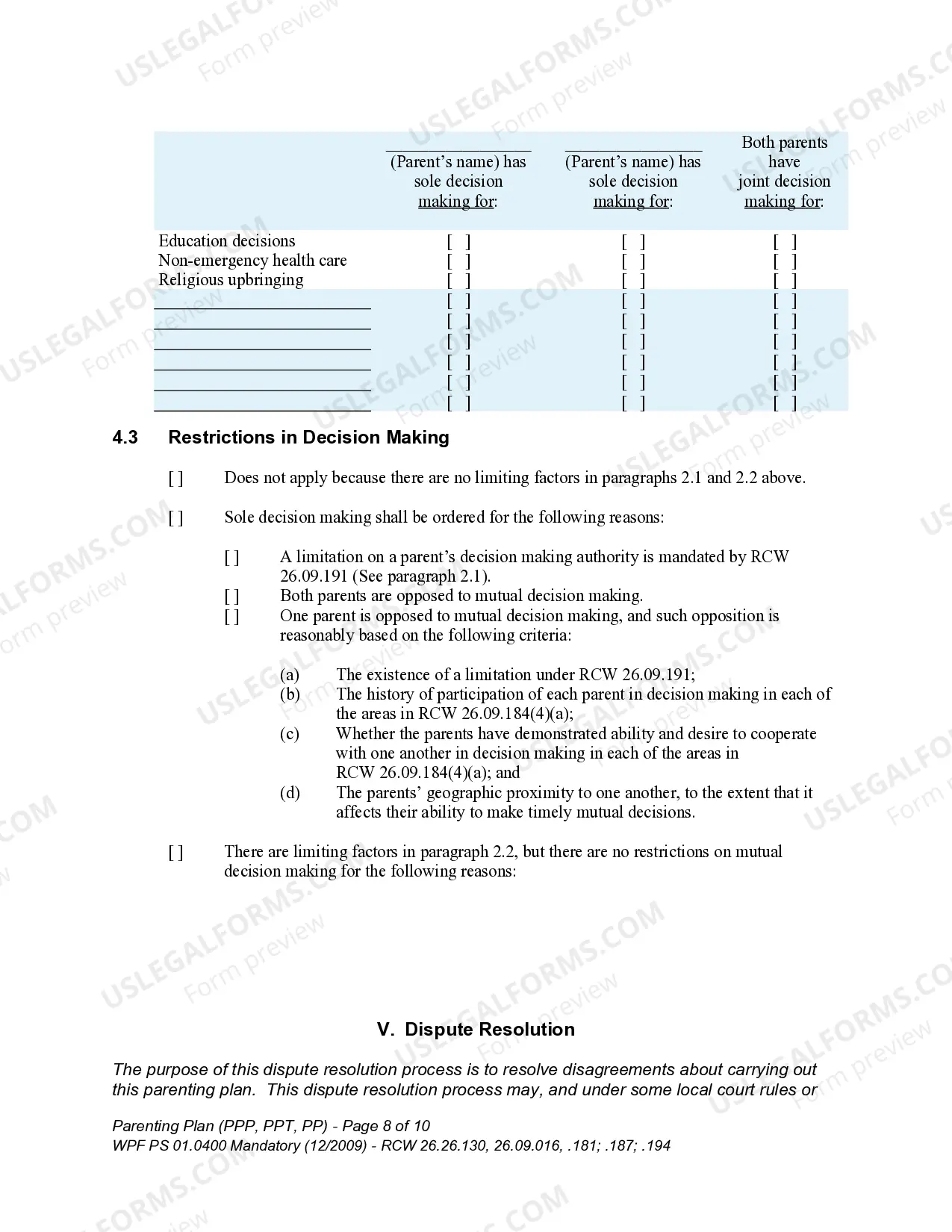 |  | ____ (Parent's name) has sole decision making for: | ____ (Parent's name) has sole decision making for: | Both parents have joint decision making for: |
|---|---|---|---|
| Education decisions | [ ] | [ ] | [ ] |
| Non-emergency health care | [ ] | [ ] | [ ] |
| Religious upbringing | [ ] | [ ] | [ ] |
| ____ | [ ] | [ ] | [ ] |
| ____ | [ ] | [ ] | [ ] |
| ____ | [ ] | [ ] | [ ] |
| ____ | [ ] | [ ] | [ ] |
| ____ | [ ] | [ ] | [ ] |
| ____ | [ ] | [ ] | [ ] |

4.3 Restrictions in Decision Making

[ ] Does not apply because there are no limiting factors in paragraphs 2.1 and 2.2 above.

[ ] Sole decision making shall be ordered for the following reasons:

[ ] A limitation on a parent's decision making authority is mandated by RCW 26.09.191 (See paragraph 2.1).
[ ] Both parents are opposed to mutual decision making.
[ ] One parent is opposed to mutual decision making, and such opposition is reasonably based on the following criteria:

(a) The existence of a limitation under RCW 26.09.191;
(b) The history of participation of each parent in decision making in each of the areas in RCW 26.09.184(4)(a);
(c) Whether the parents have demonstrated ability and desire to cooperate with one another in decision making in each of the areas in RCW 26.09.184(4)(a); and
(d) The parents' geographic proximity to one another, to the extent that it affects their ability to make timely mutual decisions.

[ ] There are limiting factors in paragraph 2.2, but there are no restrictions on mutual decision making for the following reasons:

V. Dispute Resolution

The purpose of this dispute resolution process is to resolve disagreements about carrying out this parenting plan. This dispute resolution process may, and under some local court rules or

Parenting Plan (PPP, PPT, PP) - Page 8 of 10
WPF PS 01.0400 Mandatory (12/2009) - RCW 26.26.130, 26.09.016, .181; .187; .194

USLEGALFORMS.COM Form preview